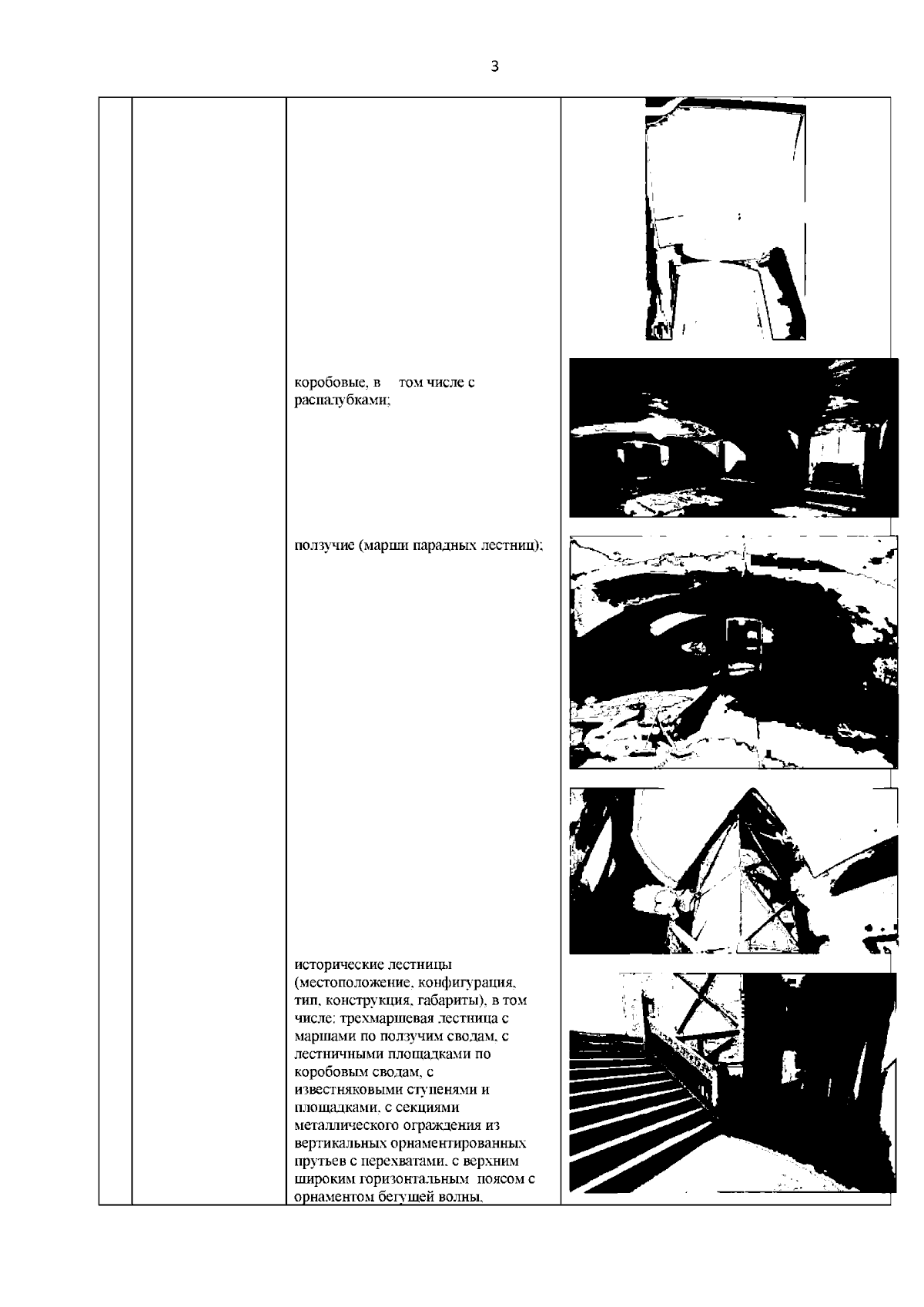 3

коробовые, в том числе с распалубками;

ползучие (марши парадных лестниц);

исторические лестницы (местоположение, конфигурация, тип, конструкция, габариты), в том числе: трехмаршевая лестница с маршами по ползучим сводам, с лестничными площадками по коробовым сводам, с известняковыми ступенями и площадками, с секциями металлического ограждения из вертикальных орнаментированных прутьев с перехватами, с верхним широким горизонтальным поясом с орнаментом бегущей волны,